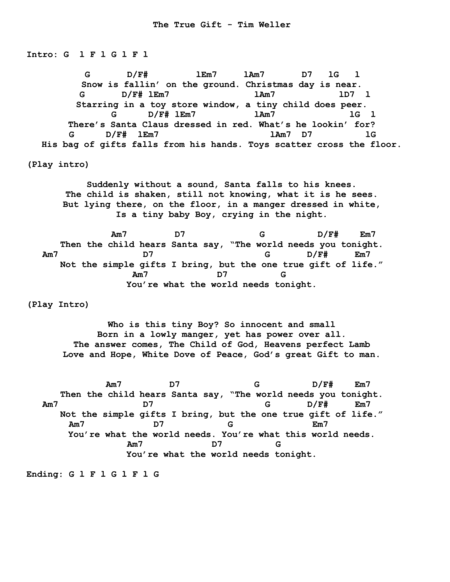 The True Gift - Tim Weller

Intro: G l F l G l F l

G D/F# lEm7 lAm7 D7 lG l
Snow is fallin' on the ground. Christmas day is near.
G D/F# lEm7 lAm7 lD7 l
Starring in a toy store window, a tiny child does peer.
G D/F# lEm7 lAm7 lG l
There's Santa Claus dressed in red. What's he lookin' for?
G D/F# lEm7 lAm7 D7 lG
His bag of gifts falls from his hands. Toys scatter cross the floor.

(Play intro)

Suddenly without a sound, Santa falls to his knees.
The child is shaken, still not knowing, what it is he sees.
But lying there, on the floor, in a manger dressed in white,
Is a tiny baby Boy, crying in the night.

Am7 D7 G D/F# Em7
Then the child hears Santa say, "The world needs you tonight.
Am7 D7 G D/F# Em7
Not the simple gifts I bring, but the one true gift of life."
Am7 D7 G
You're what the world needs tonight.

(Play Intro)

Who is this tiny Boy? So innocent and small
Born in a lowly manger, yet has power over all.
The answer comes, The Child of God, Heavens perfect Lamb
Love and Hope, White Dove of Peace, God's great Gift to man.

Am7 D7 G D/F# Em7
Then the child hears Santa say, "The world needs you tonight.
Am7 D7 G D/F# Em7
Not the simple gifts I bring, but the one true gift of life."
Am7 D7 G Em7
You're what the world needs. You're what this world needs.
Am7 D7 G
You're what the world needs tonight.

Ending: G l F l G l F l G